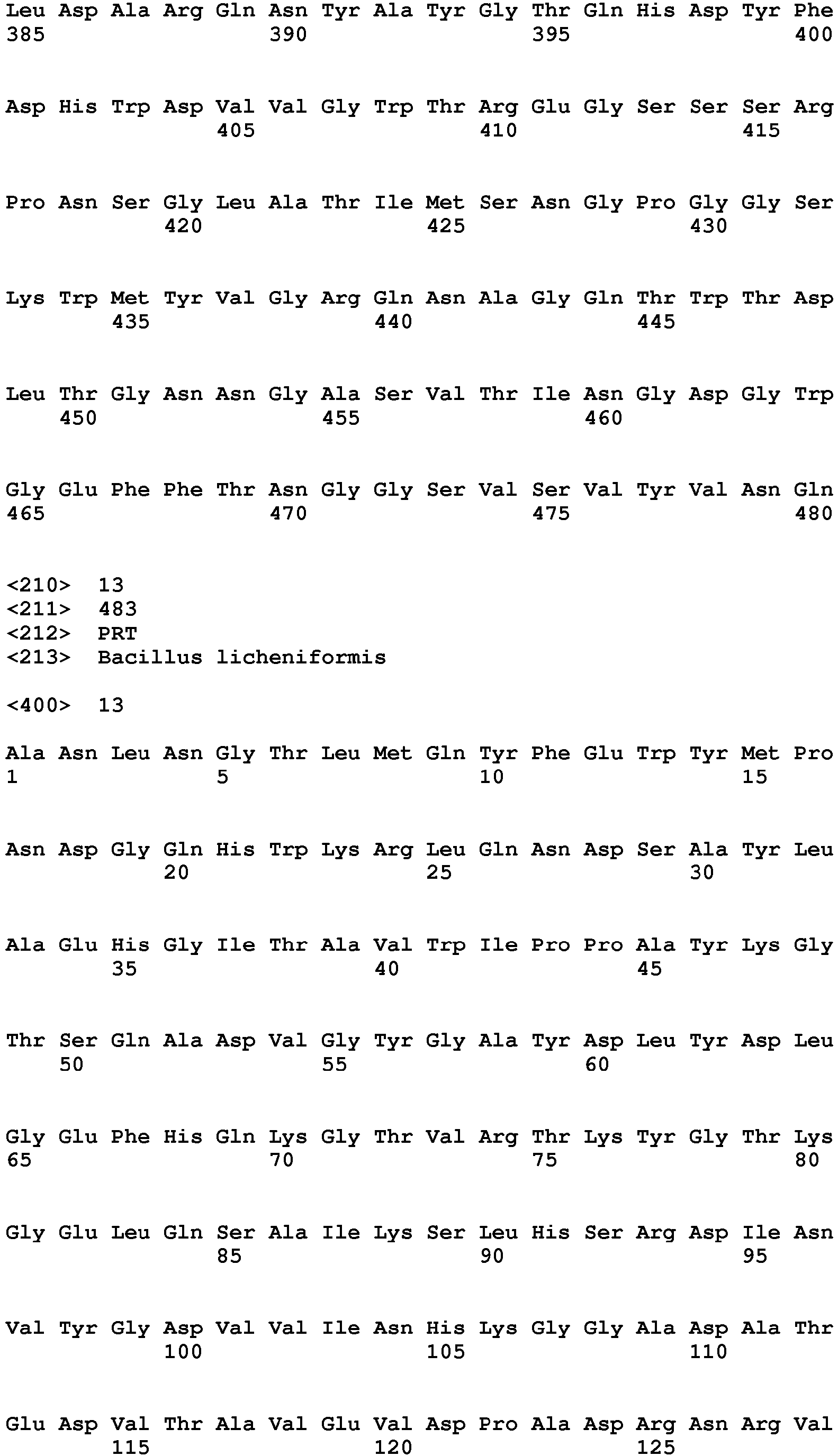 Leu Asp Ala Arg Gln Asn Tyr Ala Tyr Gly Thr Gln His Asp Tyr Phe
385                 390                 395                 400

Asp His Trp Asp Val Val Gly Trp Thr Arg Glu Gly Ser Ser Ser Arg
                405                 410                 415

Pro Asn Ser Gly Leu Ala Thr Ile Met Ser Asn Gly Pro Gly Gly Ser
            420                 425                 430

Lys Trp Met Tyr Val Gly Arg Gln Asn Ala Gly Gln Thr Trp Thr Asp
        435                 440                 445

Leu Thr Gly Asn Asn Gly Ala Ser Val Thr Ile Asn Gly Asp Gly Trp
    450                 455                 460

Gly Glu Phe Phe Thr Asn Gly Gly Ser Val Ser Val Tyr Val Asn Gln
465                 470                 475                 480

<210> 13
<211> 483
<212> PRT
<213> Bacillus licheniformis

<400> 13

Ala Asn Leu Asn Gly Thr Leu Met Gln Tyr Phe Glu Trp Tyr Met Pro
1               5                   10                  15

Asn Asp Gly Gln His Trp Lys Arg Leu Gln Asn Asp Ser Ala Tyr Leu
            20                  25                  30

Ala Glu His Gly Ile Thr Ala Val Trp Ile Pro Pro Ala Tyr Lys Gly
        35                  40                  45

Thr Ser Gln Ala Asp Val Gly Tyr Gly Ala Tyr Asp Leu Tyr Asp Leu
    50                  55                  60

Gly Glu Phe His Gln Lys Gly Thr Val Arg Thr Lys Tyr Gly Thr Lys
65                  70                  75                  80

Gly Glu Leu Gln Ser Ala Ile Lys Ser Leu His Ser Arg Asp Ile Asn
                85                  90                  95

Val Tyr Gly Asp Val Val Ile Asn His Lys Gly Gly Ala Asp Ala Thr
            100                 105                 110

Glu Asp Val Thr Ala Val Glu Val Asp Pro Ala Asp Arg Asn Arg Val
        115                 120                 125